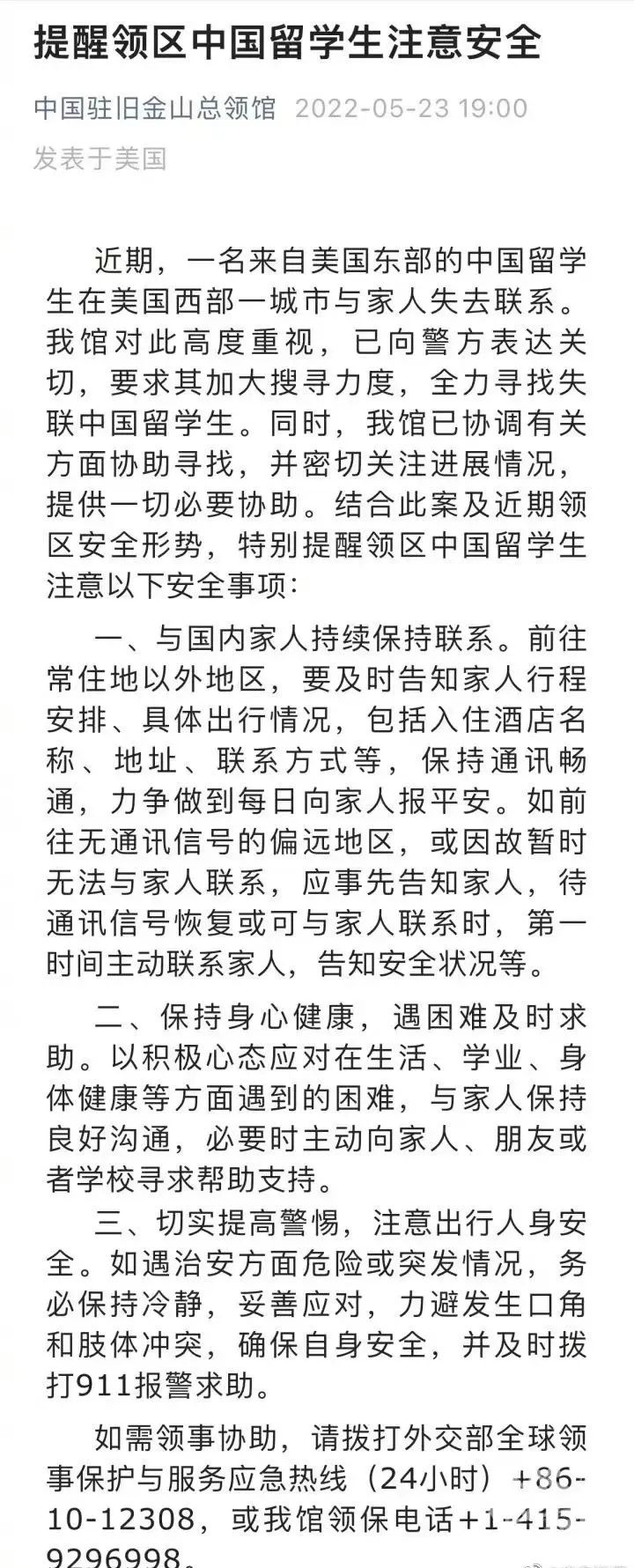 提醒领区中国留学生注意安全

中国驻旧金山总领馆 2022-05-23 19:00
发表于美国

近期，一名来自美国东部的中国留学生在美国西部一城市与家人失去联系。我馆对此高度重视，已向警方表达关切，要求其加大搜寻力度，全力寻找失联中国留学生。同时，我馆已协调有关方面协助寻找，并密切关注进展情况，提供一切必要协助。结合此案及近期领区安全形势，特别提醒领区中国留学生注意以下安全事项：

一、与国内家人持续保持联系。前往常住地以外地区，要及时告知家人行程安排、具体出行情况，包括入住酒店名称、地址、联系方式等，保持通讯畅通，力争做到每日向家人报平安。如前往无通讯信号的偏远地区，或因故暂时无法与家人联系，应事先告知家人，待通讯信号恢复或可与家人联系时，第一时间主动联系家人，告知安全状况等。

二、保持身心健康，遇困难及时求助。以积极心态应对在生活、学业、身体健康等方面遇到的困难，与家人保持良好沟通，必要时主动向家人、朋友或者学校寻求帮助支持。

三、切实提高警惕，注意出行人身安全。如遇治安方面危险或突发情况，务必保持冷静，妥善应对，力避发生口角和肢体冲突，确保自身安全，并及时拨打911报警求助。

如需领事协助，请拨打外交部全球领事保护与服务应急热线（24小时）+86-10-12308，或我馆领保电话+1-415-9296998。